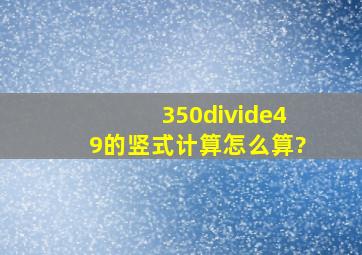 350divide49的竖式计算怎么算?